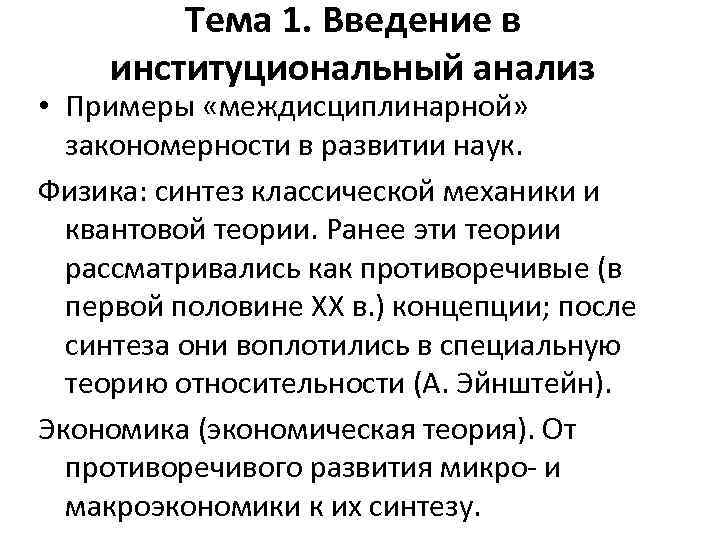 Тема 1. Введение в институциональный анализ

• Примеры «междисциплинарной» закономерности в развитии наук.

Физика: синтез классической механики и квантовой теории. Ранее эти теории рассматривались как противоречивые (в первой половине XX в.) концепции; после синтеза они воплотились в специальную теорию относительности (А. Эйнштейн).

Экономика (экономическая теория). От противоречивого развития микро- и макроэкономики к их синтезу.